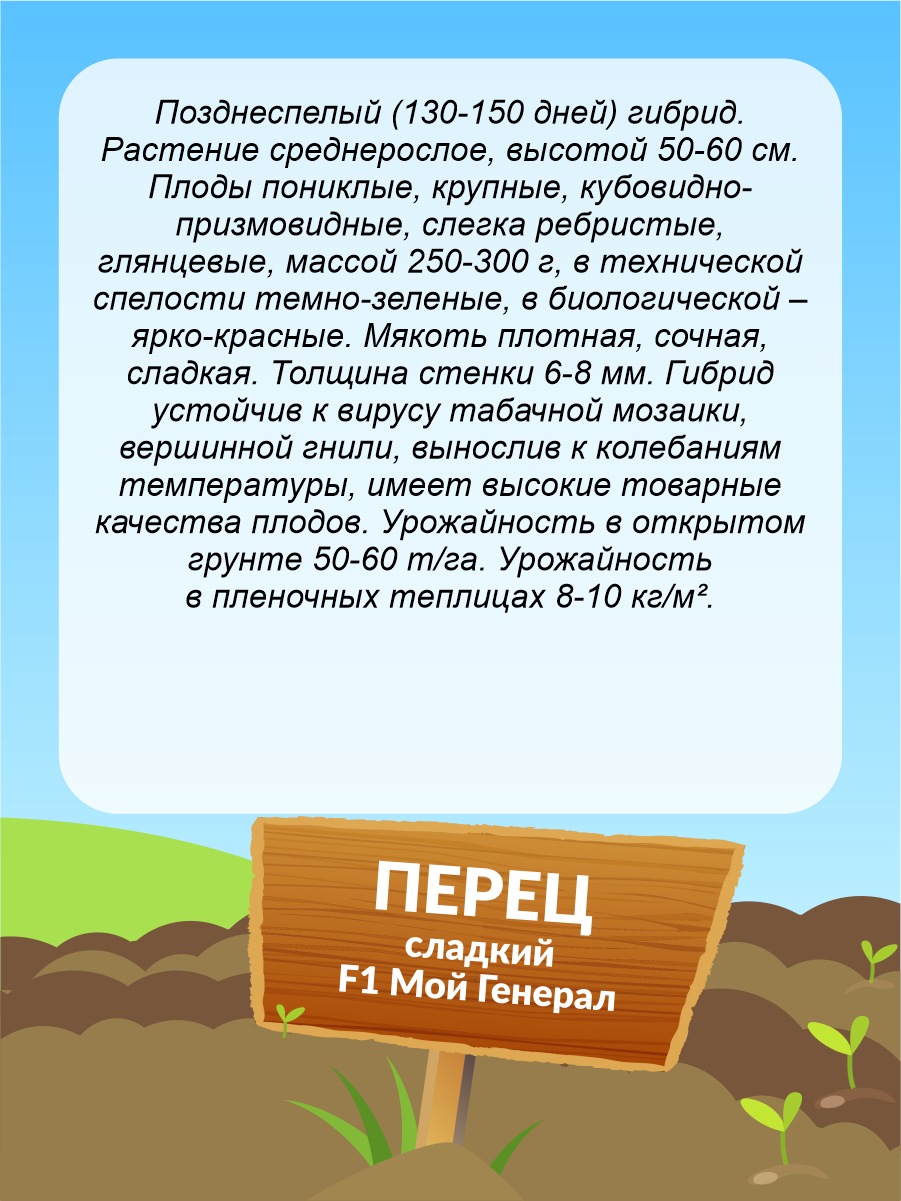 Позднеспелый (130-150 дней) гибрид. Растение среднерослое, высотой 50-60 см. Плоды пониклые, крупные, кубовидно-призмовидные, слегка ребристые, глянцевые, массой 250-300 г, в технической спелости темно-зеленые, в биологической – ярко-красные. Мякоть плотная, сочная, сладкая. Толщина стенки 6-8 мм. Гибрид устойчив к вирусу табачной мозаики, вершинной гнили, вынослив к колебаниям температуры, имеет высокие товарные качества плодов. Урожайность в открытом грунте 50-60 т/га. Урожайность в пленочных теплицах 8-10 кг/м².

ПЕРЕЦ
сладкий
F1 Мой Генерал